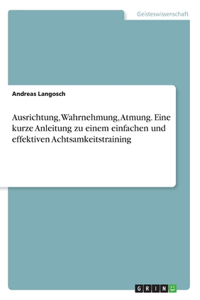 Geisteswissenschaft

Andreas Langosch

Ausrichtung, Wahrnehmung, Atmung. Eine kurze Anleitung zu einem einfachen und effektiven Achtsamkeitstraining

GRIN